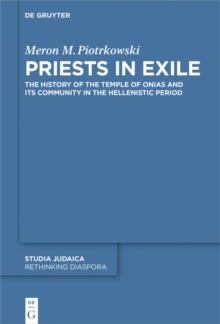 DE GRUYTER

Meron M. Piotrkowski

PRIESTS IN EXILE

THE HISTORY OF THE TEMPLE OF ONIAS AND ITS COMMUNITY IN THE HELLENISTIC PERIOD

STUDIA JUDAICA

RETHINKING DIASPORA

DE G